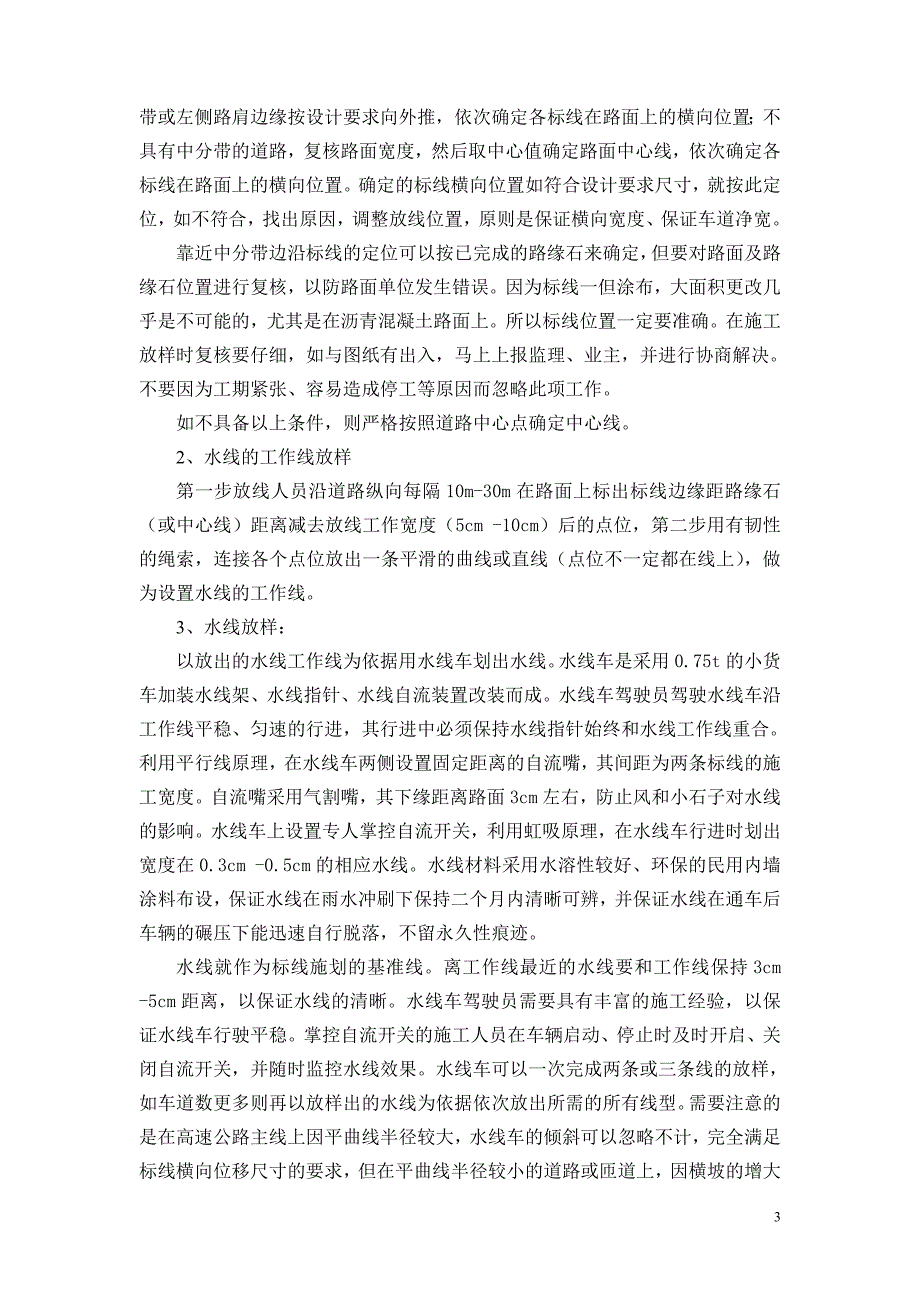 带或左侧路肩边缘按设计要求向外推，依次确定各标线在路面上的横向位置；不具有中分带的道路，复核路面宽度，然后取中心值确定路面中心线，依次确定各标线在路面上的横向位置。确定的标线横向位置如符合设计要求尺寸，就按此定位，如不符合，找出原因，调整放线位置，原则是保证横向宽度、保证车道净宽。

靠近中分带边沿标线的定位可以按已完成的路缘石来确定，但要对路面及路缘石位置进行复核，以防路面单位发生错误。因为标线一但涂布，大面积更改几乎是不可能的，尤其是在沥青混凝土路面上。所以标线位置一定要准确。在施工放样时复核要仔细，如与图纸有出入，马上上报监理、业主，并进行协商解决。不要因为工期紧张、容易造成停工等原因而忽略此项工作。

如不具备以上条件，则严格按照道路中心点确定中心线。

2、水线的工作线放样

第一步放线人员沿道路纵向每隔 10m-30m 在路面上标出标线边缘距路缘石（或中心线）距离减去放线工作宽度（5cm -10cm）后的点位，第二步用有韧性的绳索，连接各个点位放出一条平滑的曲线或直线（点位不一定都在线上），做为设置水线的工作线。

3、水线放样：

以放出的水线工作线为依据用水线车划出水线。水线车是采用 0.75t 的小货车加装水线架、水线指针、水线自流装置改装而成。水线车驾驶员驾驶水线车沿工作线平稳、匀速的行进，其行进中必须保持水线指针始终和水线工作线重合。利用平行线原理，在水线车两侧设置固定距离的自流嘴，其间距为两条标线的施工宽度。自流嘴采用气割嘴，其下缘距离路面 3cm 左右，防止风和小石子对水线的影响。水线车上设置专人掌控自流开关，利用虹吸原理，在水线车行进时划出宽度在 0.3cm -0.5cm 的相应水线。水线材料采用水溶性较好、环保的民用内墙涂料布设，保证水线在雨水冲刷下保持二个月内清晰可辨，并保证水线在通车后车辆的碾压下能迅速自行脱落，不留永久性痕迹。

水线就作为标线施划的基准线。离工作线最近的水线要和工作线保持 3cm -5cm 距离，以保证水线的清晰。水线车驾驶员需要具有丰富的施工经验，以保证水线车行驶平稳。掌控自流开关的施工人员在车辆启动、停止时及时开启、关闭自流开关，并随时监控水线效果。水线车可以一次完成两条或三条线的放样，如车道数更多则再以放样出的水线为依据依次放出所需的所有线型。需要注意的是在高速公路主线上因平曲线半径较大，水线车的倾斜可以忽略不计，完全满足标线横向位移尺寸的要求，但在平曲线半径较小的道路或匝道上，因横坡的增大

3